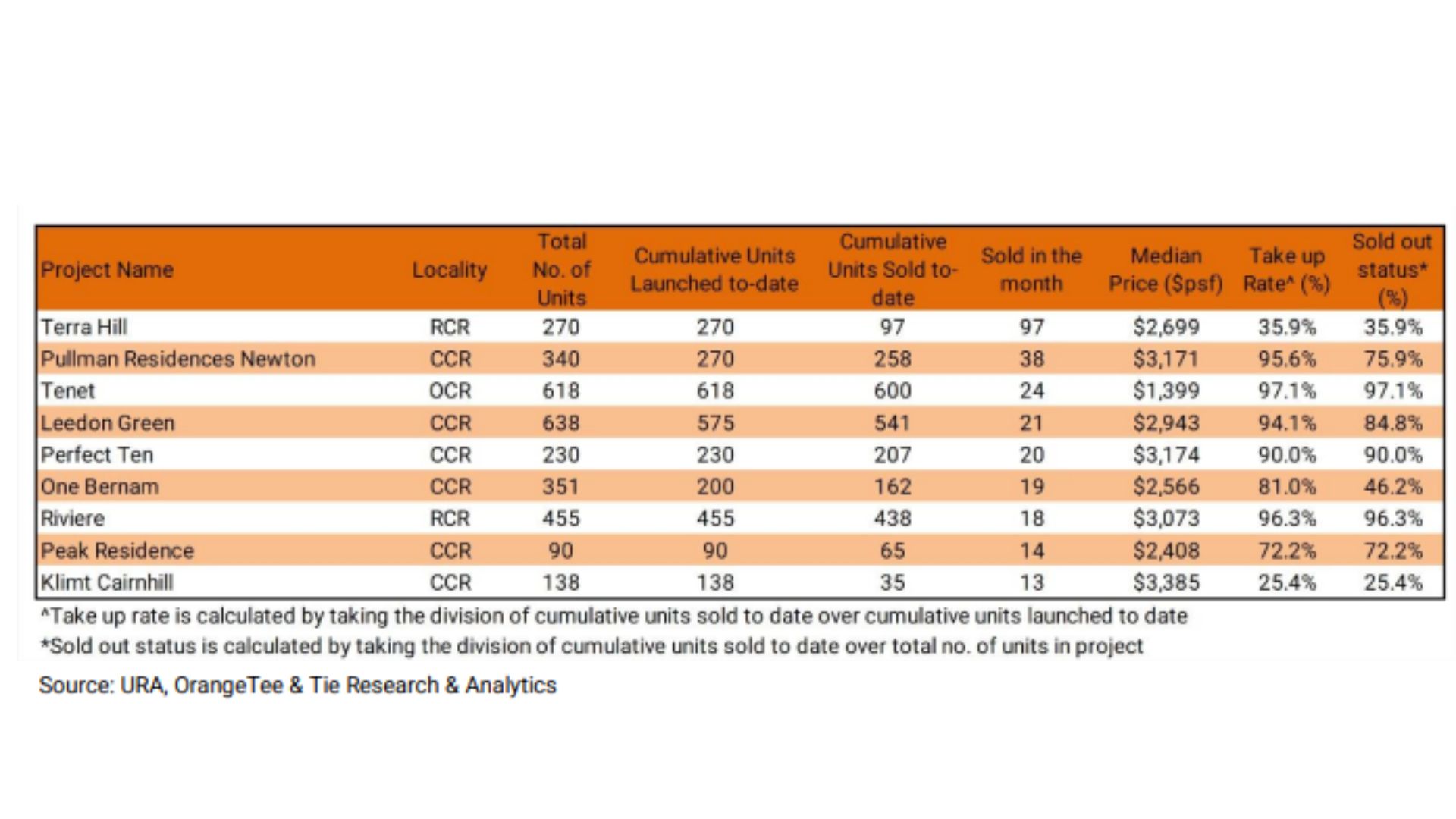 | Project Name | Locality | Total No. of Units | Cumulative Units Launched to-date | Cumulative Units Sold to-date | Sold in the month | Median Price ($psf) | Take up Rate^ (%) | Sold out status* (%) |
|---|---|---|---|---|---|---|---|---|
| Terra Hill | RCR | 270 | 270 | 97 | 97 | $2,699 | 35.9% | 35.9% |
| Pullman Residences Newton | CCR | 340 | 270 | 258 | 38 | $3,171 | 95.6% | 75.9% |
| Tenet | OCR | 618 | 618 | 600 | 24 | $1,399 | 97.1% | 97.1% |
| Leedon Green | CCR | 638 | 575 | 541 | 21 | $2,943 | 94.1% | 84.8% |
| Perfect Ten | CCR | 230 | 230 | 207 | 20 | $3,174 | 90.0% | 90.0% |
| One Bernam | CCR | 351 | 200 | 162 | 19 | $2,566 | 81.0% | 46.2% |
| Riviere | RCR | 455 | 455 | 438 | 18 | $3,073 | 96.3% | 96.3% |
| Peak Residence | CCR | 90 | 90 | 65 | 14 | $2,408 | 72.2% | 72.2% |
| Klimt Cairnhill | CCR | 138 | 138 | 35 | 13 | $3,385 | 25.4% | 25.4% |

^Take up rate is calculated by taking the division of cumulative units sold to date over cumulative units launched to date

*Sold out status is calculated by taking the division of cumulative units sold to date over total no. of units in project

Source: URA, OrangeTee & Tie Research & Analytics